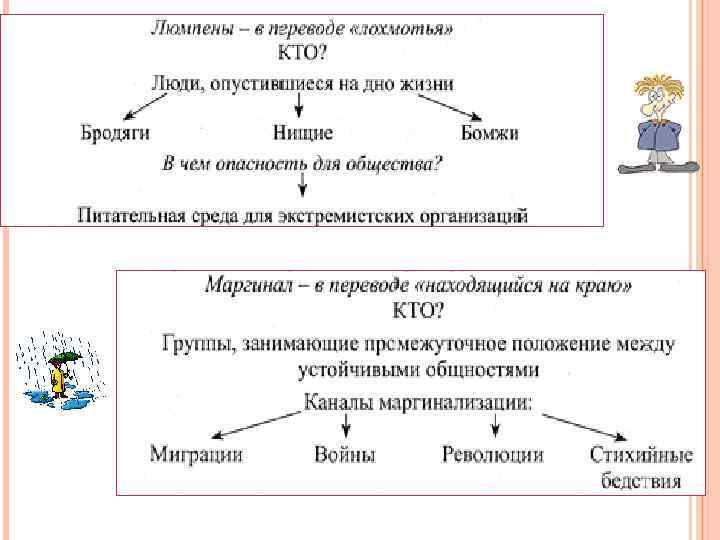 Люмпены – в переводе «лохмотья»
КТО?
Люди, опустившиеся на дно жизни

Бродяги
Нищие
Бомжи

В чем опасность для общества?

Питательная среда для экстремистских организаций

Маргинал – в переводе «находящийся на краю»
КТО?
Группы, занимающие промежуточное положение между устойчивыми общностями

Каналы маргинализации:

Миграции
Войны
Революции
Стихийные бедствия